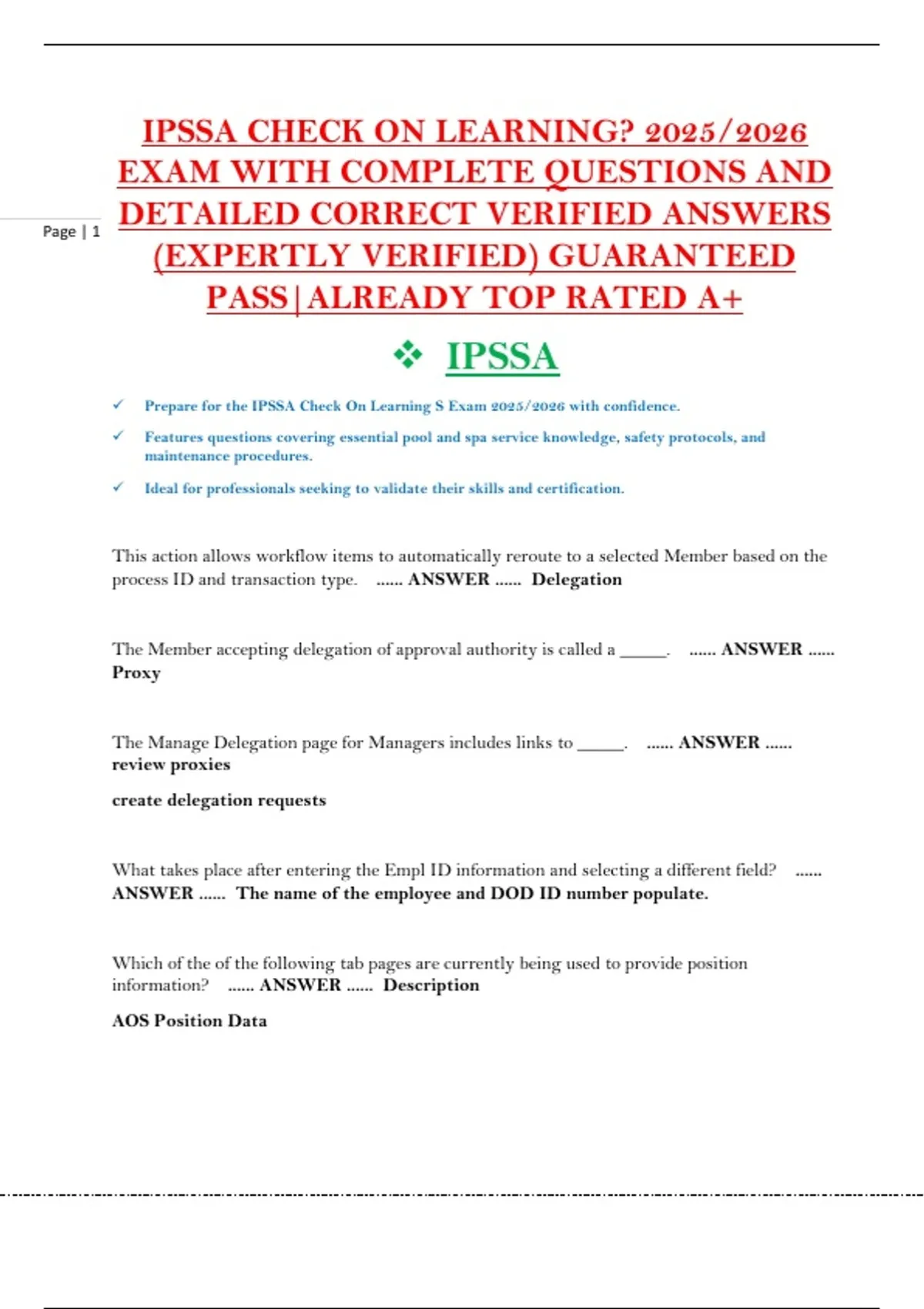 Page | 1

IPSSA CHECK ON LEARNING? 2025/2026 EXAM WITH COMPLETE QUESTIONS AND DETAILED CORRECT VERIFIED ANSWERS (EXPERTLY VERIFIED) GUARANTEED PASS|ALREADY TOP RATED A+

❖ IPSSA

✓ Prepare for the IPSSA Check On Learning S Exam 2025/2026 with confidence.

✓ Features questions covering essential pool and spa service knowledge, safety protocols, and maintenance procedures.

✓ Ideal for professionals seeking to validate their skills and certification.

This action allows workflow items to automatically reroute to a selected Member based on the process ID and transaction type. ...... ANSWER ...... Delegation

The Member accepting delegation of approval authority is called a _____. ...... ANSWER ...... Proxy

The Manage Delegation page for Managers includes links to _____. ...... ANSWER ...... review proxies

create delegation requests

What takes place after entering the Empl ID information and selecting a different field? ...... ANSWER ...... The name of the employee and DOD ID number populate.

Which of the of the following tab pages are currently being used to provide position information? ...... ANSWER ...... Description

AOS Position Data